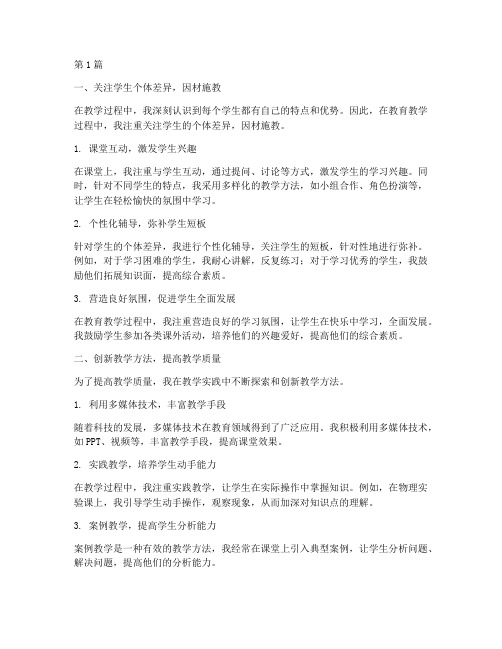 第1篇

一、关注学生个体差异，因材施教

在教学过程中，我深刻认识到每个学生都有自己的特点和优势。因此，在教育教学过程中，我注重关注学生的个体差异，因材施教。

1. 课堂互动，激发学生兴趣

在课堂上，我注重与学生互动，通过提问、讨论等方式，激发学生的学习兴趣。同时，针对不同学生的特点，我采用多样化的教学方法，如小组合作、角色扮演等，让学生在轻松愉快的氛围中学习。

2. 个性化辅导，弥补学生短板

针对学生的个体差异，我进行个性化辅导，关注学生的短板，针对性地进行弥补。例如，对于学习困难的学生，我耐心讲解，反复练习；对于学习优秀的学生，我鼓励他们拓展知识面，提高综合素质。

3. 营造良好氛围，促进学生全面发展

在教育教学过程中，我注重营造良好的学习氛围，让学生在快乐中学习，全面发展。我鼓励学生参加各类课外活动，培养他们的兴趣爱好，提高他们的综合素质。

二、创新教学方法，提高教学质量

为了提高教学质量，我在教学实践中不断探索和创新教学方法。

1. 利用多媒体技术，丰富教学手段

随着科技的发展，多媒体技术在教育领域得到了广泛应用。我积极利用多媒体技术，如PPT、视频等，丰富教学手段，提高课堂效果。

2. 实践教学，培养学生动手能力

在教学过程中，我注重实践教学，让学生在实际操作中掌握知识。例如，在物理实验课上，我引导学生动手操作，观察现象，从而加深对知识点的理解。

3. 案例教学，提高学生分析能力

案例教学是一种有效的教学方法，我经常在课堂上引入典型案例，让学生分析问题、解决问题，提高他们的分析能力。